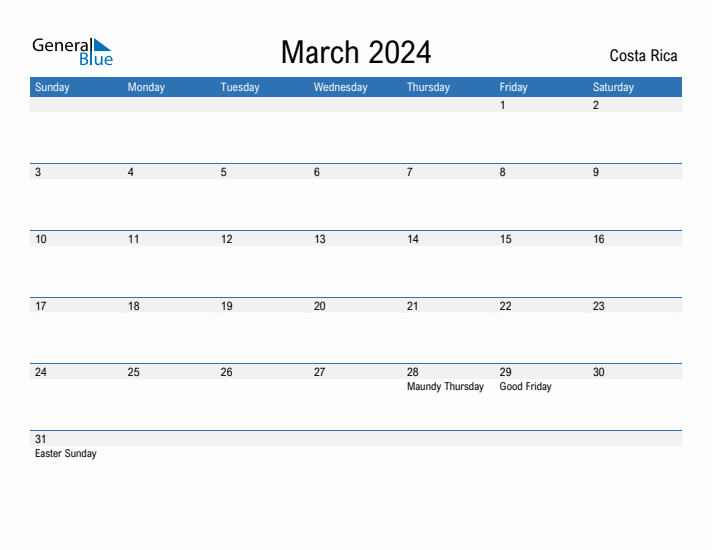 General Blue

March 2024

Costa Rica

| Sunday | Monday | Tuesday | Wednesday | Thursday | Friday | Saturday |
|---|---|---|---|---|---|---|
| | | | | | 1 | 2 |
| 3 | 4 | 5 | 6 | 7 | 8 | 9 |
| 10 | 11 | 12 | 13 | 14 | 15 | 16 |
| 17 | 18 | 19 | 20 | 21 | 22 | 23 |
| 24 | 25 | 26 | 27 | 28 Maundy Thursday | 29 Good Friday | 30 |
| 31 Easter Sunday | | | | | | |